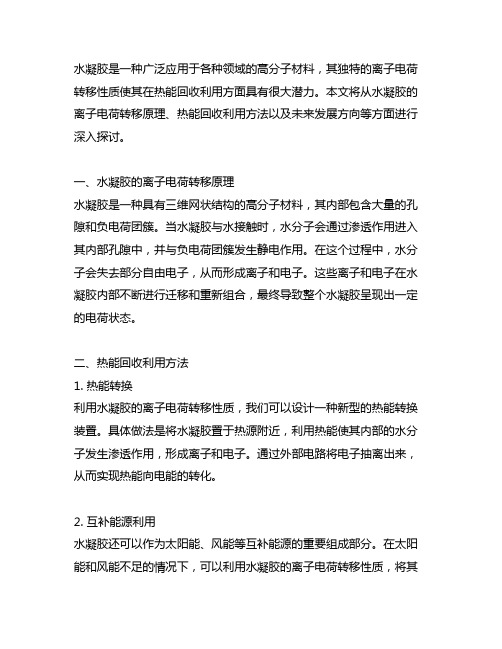 水凝胶是一种广泛应用于各种领域的高分子材料，其独特的离子电荷转移性质使其在热能回收利用方面具有很大潜力。本文将从水凝胶的离子电荷转移原理、热能回收利用方法以及未来发展方向等方面进行深入探讨。

一、水凝胶的离子电荷转移原理
水凝胶是一种具有三维网状结构的高分子材料，其内部包含大量的孔隙和负电荷团簇。当水凝胶与水接触时，水分子会通过渗透作用进入其内部孔隙中，并与负电荷团簇发生静电作用。在这个过程中，水分子会失去部分自由电子，从而形成离子和电子。这些离子和电子在水凝胶内部不断进行迁移和重新组合，最终导致整个水凝胶呈现出一定的电荷状态。

二、热能回收利用方法
1. 热能转换
利用水凝胶的离子电荷转移性质，我们可以设计一种新型的热能转换装置。具体做法是将水凝胶置于热源附近，利用热能使其内部的水分子发生渗透作用，形成离子和电子。通过外部电路将电子抽离出来，从而实现热能向电能的转化。

2. 互补能源利用
水凝胶还可以作为太阳能、风能等互补能源的重要组成部分。在太阳能和风能不足的情况下，可以利用水凝胶的离子电荷转移性质，将其